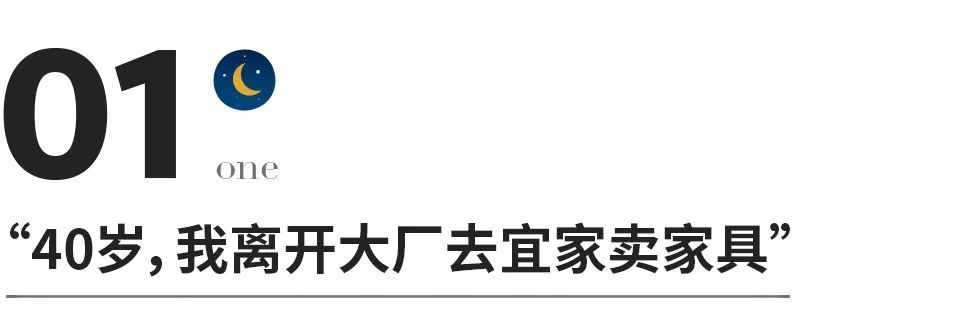 01
one
“40岁，我离开大厂去宜家卖家具”